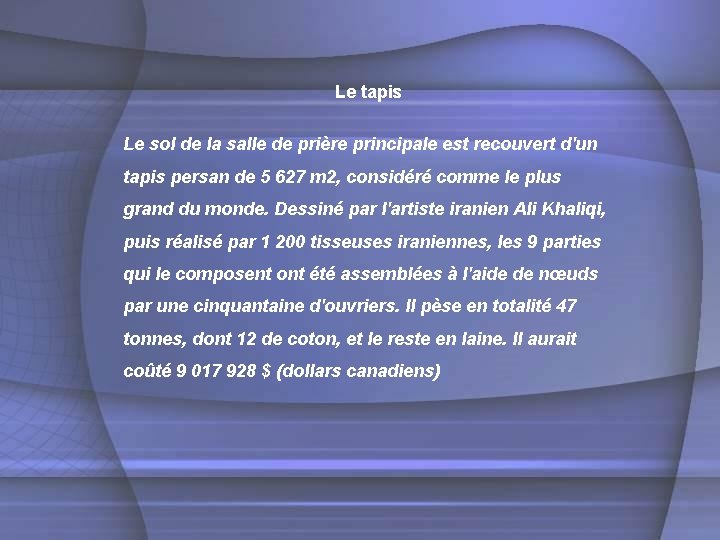 Le tapis

Le sol de la salle de prière principale est recouvert d'un tapis persan de 5 627 m2, considéré comme le plus grand du monde. Dessiné par l'artiste iranien Ali Khaliqi, puis réalisé par 1 200 tisseuses iraniennes, les 9 parties qui le composent ont été assemblées à l'aide de nœuds par une cinquantaine d'ouvriers. Il pèse en totalité 47 tonnes, dont 12 de coton, et le reste en laine. Il aurait coûté 9 017 928 $ (dollars canadiens)